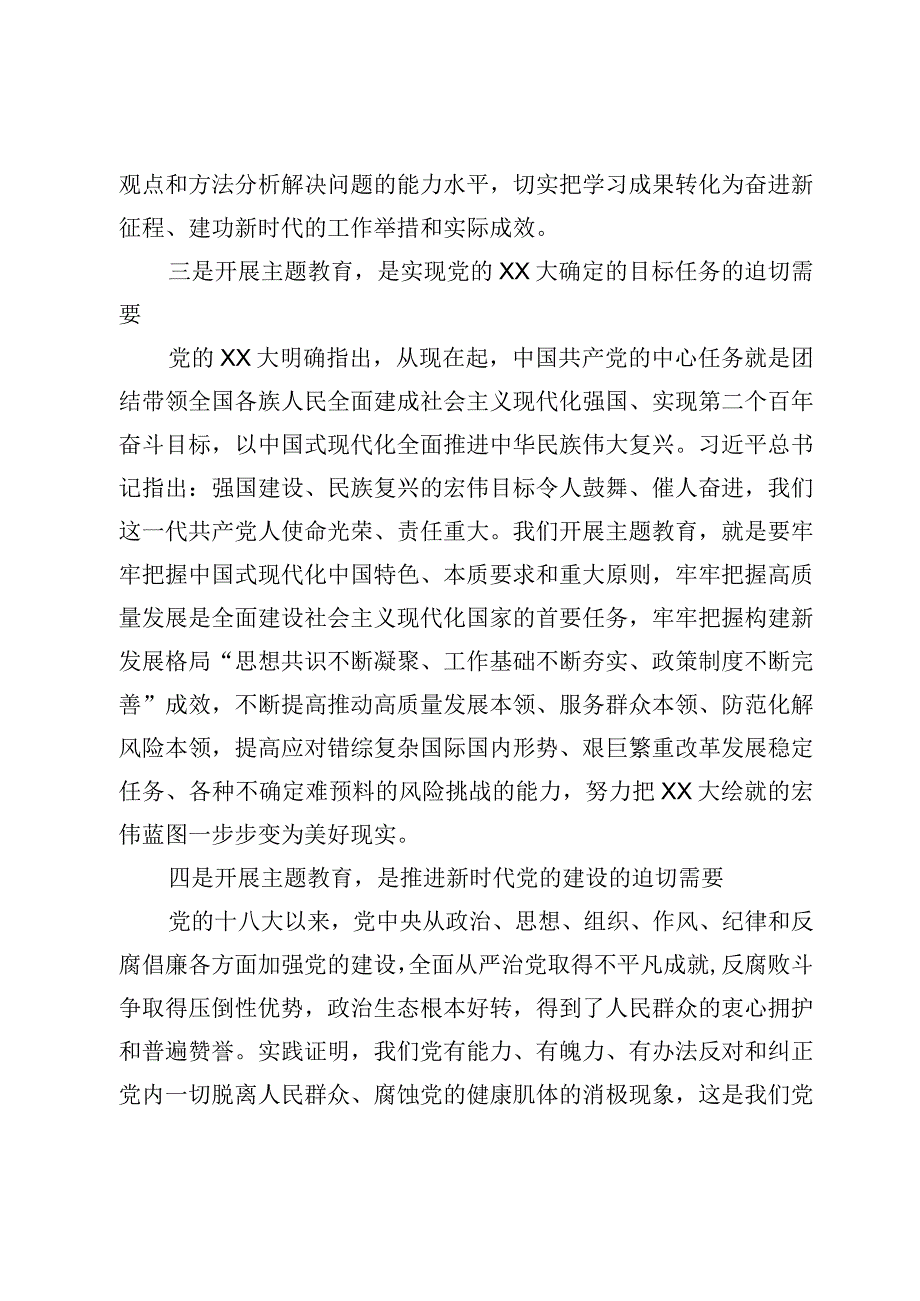 观点和方法分析解决问题的能力水平，切实把学习成果转化为奋进新征程、建功新时代的工作举措和实际成效。

三是开展主题教育，是实现党的XX大确定的目标任务的迫切需要

党的XX大明确指出，从现在起，中国共产党的中心任务就是团结带领全国各族人民全面建成社会主义现代化强国、实现第二个百年奋斗目标，以中国式现代化全面推进中华民族伟大复兴。习近平总书记指出：强国建设、民族复兴的宏伟目标令人鼓舞、催人奋进，我们这一代共产党人使命光荣、责任重大。我们开展主题教育，就是要牢牢把握中国式现代化中国特色、本质要求和重大原则，牢牢把握高质量发展是全面建设社会主义现代化国家的首要任务，牢牢把握构建新发展格局“思想共识不断凝聚、工作基础不断夯实、政策制度不断完善”成效，不断提高推动高质量发展本领、服务群众本领、防范化解风险本领，提高应对错综复杂国际国内形势、艰巨繁重改革发展稳定任务、各种不确定难预料的风险挑战的能力，努力把XX大绘就的宏伟蓝图一步步变为美好现实。

四是开展主题教育，是推进新时代党的建设的迫切需要

党的十八大以来，党中央从政治、思想、组织、作风、纪律和反腐倡廉各方面加强党的建设，全面从严治党取得不平凡成就，反腐败斗争取得压倒性优势，政治生态根本好转，得到了人民群众的衷心拥护和普遍赞誉。实践证明，我们党有能力、有魄力、有办法反对和纠正党内一切脱离人民群众、腐蚀党的健康肌体的消极现象，这是我们党